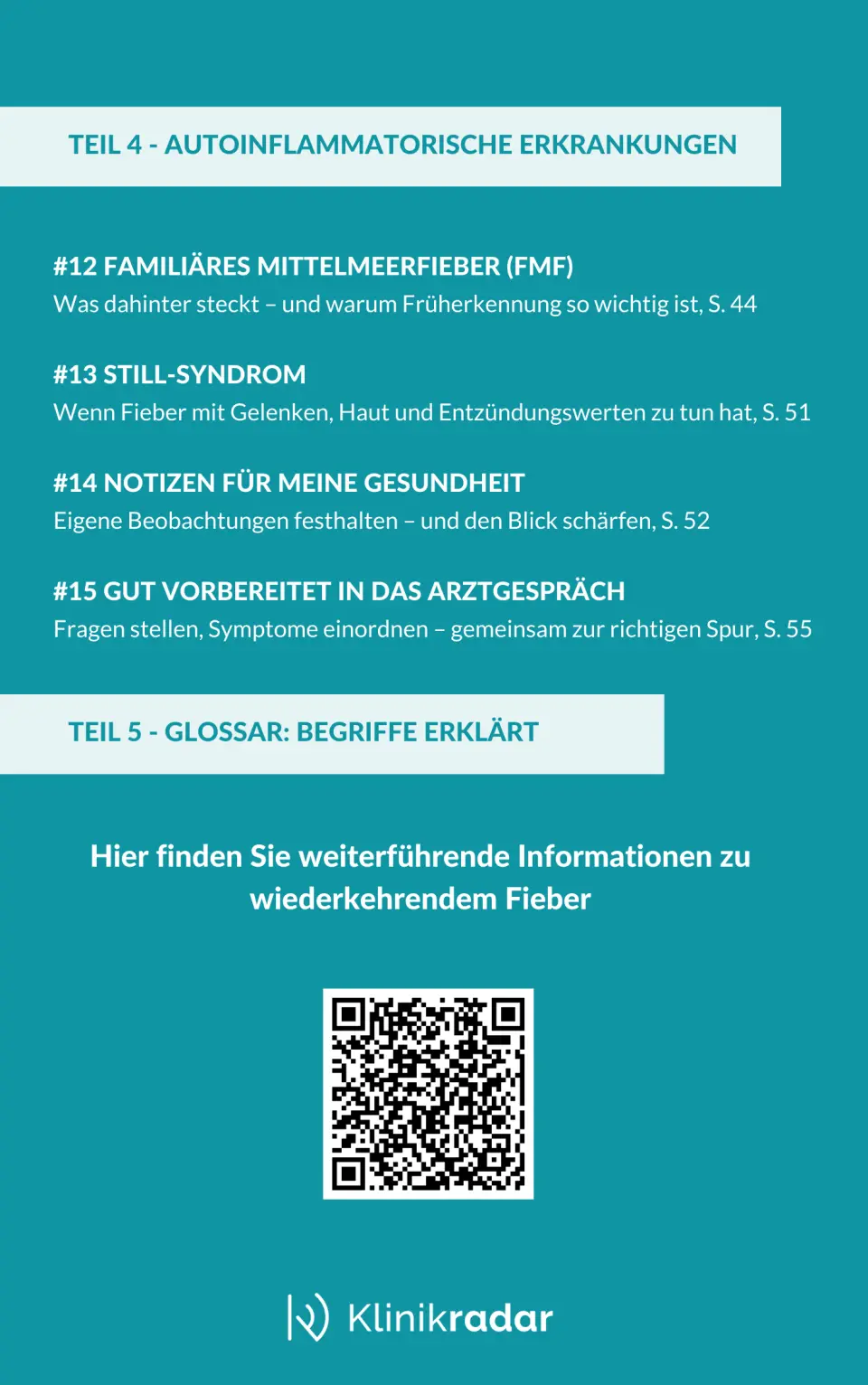 TEIL 4 - AUTOINFLAMMATORISCHE ERKRANKUNGEN

#12 FAMILIÄRES MITTELMEERFIEBER (FMF)
Was dahinter steckt – und warum Früherkennung so wichtig ist, S. 44

#13 STILL-SYNDROM
Wenn Fieber mit Gelenken, Haut und Entzündungswerten zu tun hat, S. 51

#14 NOTIZEN FÜR MEINE GESUNDHEIT
Eigene Beobachtungen festhalten – und den Blick schärfen, S. 52

#15 GUT VORBEREITET IN DAS ARZTGESPRÄCH
Fragen stellen, Symptome einordnen – gemeinsam zur richtigen Spur, S. 55

TEIL 5 - GLOSSAR: BEGRIFFE ERKLÄRT

Hier finden Sie weiterführende Informationen zu wiederkehrendem Fieber

Klinikradar